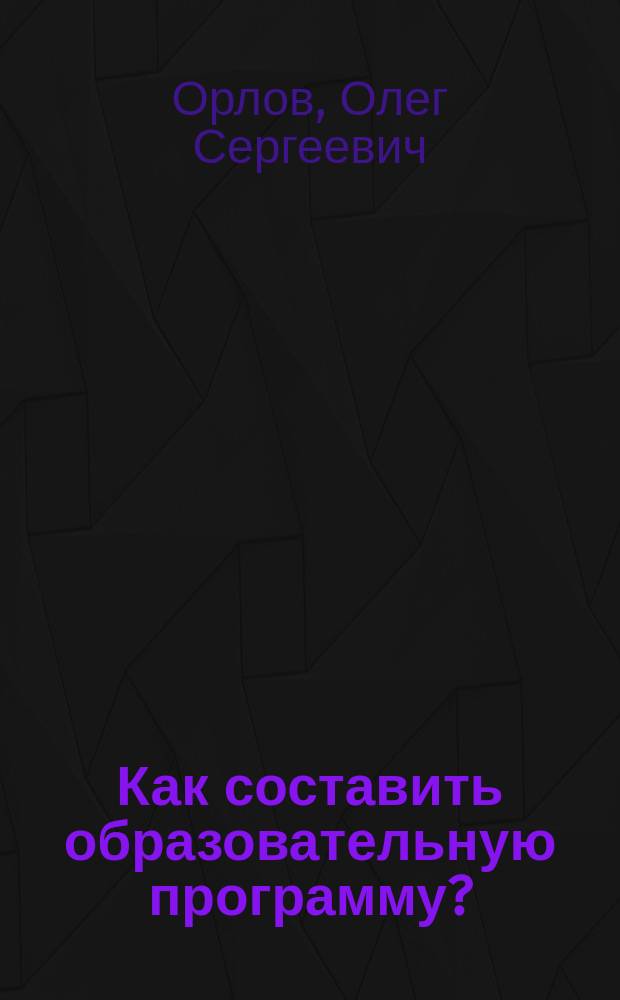 Орлов, Олег Сергеевич

Как составить образовательную программу?